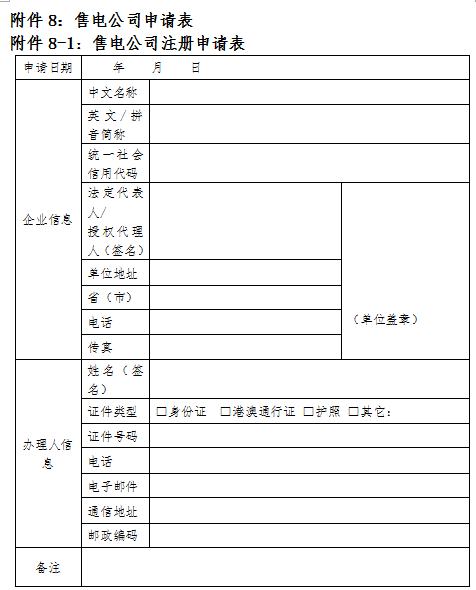 附件 8：售电公司申请表
附件 8-1：售电公司注册申请表

| 申请日期 | 年 月 日 | | |
|---|---|---|---|
| 企业信息 | 中文名称 | | |
| | 英文／拼音简称 | | |
| | 统一社会信用代码 | | |
| | 法定代表人／授权代理人（签名） | | （单位盖章） |
| | 单位地址 | | |
| | 省（市） | | |
| | 电话 | | |
| | 传真 | | |
| 办理人信息 | 姓名（签名） | | |
| | 证件类型 | □身份证 □港澳通行证 □护照 □其它： | |
| | 证件号码 | | |
| | 电话 | | |
| | 电子邮件 | | |
| | 通信地址 | | |
| | 邮政编码 | | |
| 备注 | | | |